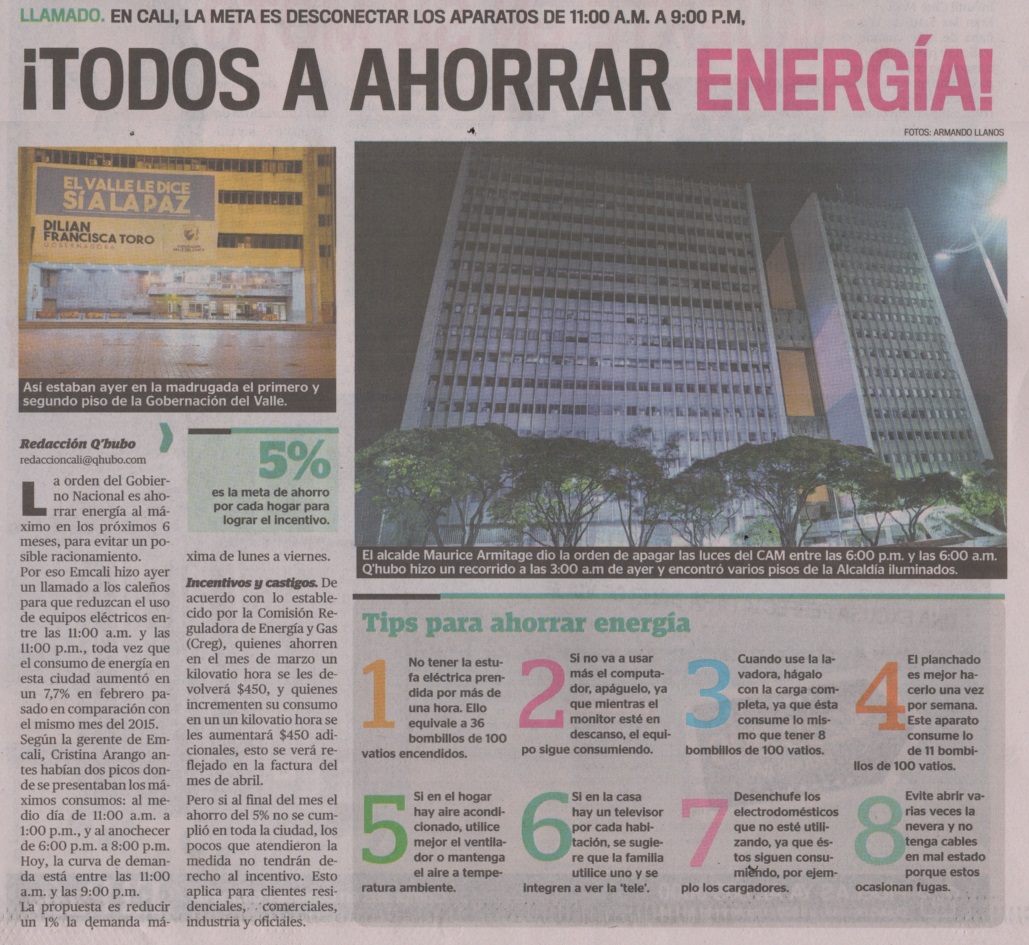 LLAMADO. EN CALI, LA META ES DESCONECTAR LOS APARATOS DE 11:00 A.M. A 9:00 P.M,

¡TODOS A AHORRAR ENERGÍA!

FOTOS: ARMANDO LLANOS

EL VALLE LE DICE SÍ A LA PAZ
DILIAN FRANCISCA TORO GOBERNADORA

Así estaban ayer en la madrugada el primero y segundo piso de la Gobernación del Valle.

El alcalde Maurice Armitage dio la orden de apagar las luces del CAM entre las 6:00 p.m. y las 6:00 a.m. Q'hubo hizo un recorrido a las 3:00 a.m de ayer y encontró varios pisos de la Alcaldía iluminados.

Redacción Q'hubo
redaccioncali@qhubo.com

5%
es la meta de ahorro por cada hogar para lograr el incentivo.

La orden del Gobierno Nacional es ahorrar energía al máximo en los próximos 6 meses, para evitar un posible racionamiento.

Por eso Emcali hizo ayer un llamado a los caleños para que reduzcan el uso de equipos eléctricos entre las 11:00 a.m. y las 11:00 p.m., toda vez que el consumo de energía en esta ciudad aumentó en un 7,7% en febrero pasado en comparación con el mismo mes del 2015.

Según la gerente de Emcali, Cristina Arango antes habían dos picos donde se presentaban los máximos consumos: al medio día de 11:00 a.m. a 1:00 p.m., y al anochecer de 6:00 p.m. a 8:00 p.m. Hoy, la curva de demanda está entre las 11:00 a.m. y las 9:00 p.m.

La propuesta es reducir un 1% la demanda máxima de lunes a viernes.

Incentivos y castigos. De acuerdo con lo establecido por la Comisión Reguladora de Energía y Gas (Creg), quienes ahorren en el mes de marzo un kilovatio hora se les devolverá $450, y quienes incrementen su consumo en un un kilovatio hora se les aumentará $450 adicionales, esto se verá reflejado en la factura del mes de abril.

Pero si al final del mes el ahorro del 5% no se cumplió en toda la ciudad, los pocos que atendieron la medida no tendrán derecho al incentivo. Esto aplica para clientes residenciales, comerciales, industria y oficiales.

Tips para ahorrar energía

1 No tener la estufa eléctrica prendida por más de una hora. Ello equivale a 36 bombillos de 100 vatios encendidos.

2 Si no va a usar más el computador, apáguelo, ya que mientras el monitor esté en descanso, el equipo sigue consumiendo.

3 Cuando use la lavadora, hágalo con la carga completa, ya que ésta consume lo mismo que tener 8 bombillos de 100 vatios.

4 El planchado es mejor hacerlo una vez por semana. Este aparato consume lo de 11 bombillos de 100 vatios.

5 Si en el hogar hay aire acondicionado, utilice mejor el ventilador o mantenga el aire a temperatura ambiente.

6 Si en la casa hay un televisor por cada habitación, se sugiere que la familia utilice uno y se integren a ver la 'tele'.

7 Desenchufe los electrodomésticos que no esté utilizando, ya que éstos siguen consumiendo, por ejemplo los cargadores.

8 Evite abrir varias veces la nevera y no tenga cables en mal estado porque estos ocasionan fugas.